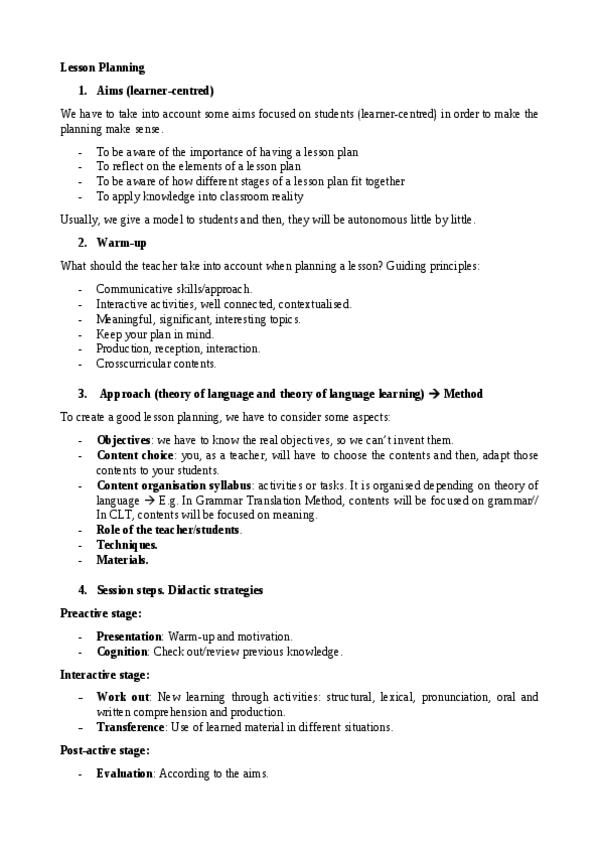 Lesson Planning

1. Aims (learner-centred)

We have to take into account some aims focused on students (learner-centred) in order to make the planning make sense.

- To be aware of the importance of having a lesson plan
- To reflect on the elements of a lesson plan
- To be aware of how different stages of a lesson plan fit together
- To apply knowledge into classroom reality

Usually, we give a model to students and then, they will be autonomous little by little.

2. Warm-up

What should the teacher take into account when planning a lesson? Guiding principles:

- Communicative skills/approach.
- Interactive activities, well connected, contextualised.
- Meaningful, significant, interesting topics.
- Keep your plan in mind.
- Production, reception, interaction.
- Crosscurricular contents.

3. Approach (theory of language and theory of language learning) → Method

To create a good lesson planning, we have to consider some aspects:

- Objectives: we have to know the real objectives, so we can't invent them.
- Content choice: you, as a teacher, will have to choose the contents and then, adapt those contents to your students.
- Content organisation syllabus: activities or tasks. It is organised depending on theory of language → E.g. In Grammar Translation Method, contents will be focused on grammar// In CLT, contents will be focused on meaning.
- Role of the teacher/students.
- Techniques.
- Materials.

4. Session steps. Didactic strategies

Preactive stage:

- Presentation: Warm-up and motivation.
- Cognition: Check out/review previous knowledge.

Interactive stage:

- Work out: New learning through activities: structural, lexical, pronunciation, oral and written comprehension and production.
- Transference: Use of learned material in different situations.

Post-active stage:

- Evaluation: According to the aims.